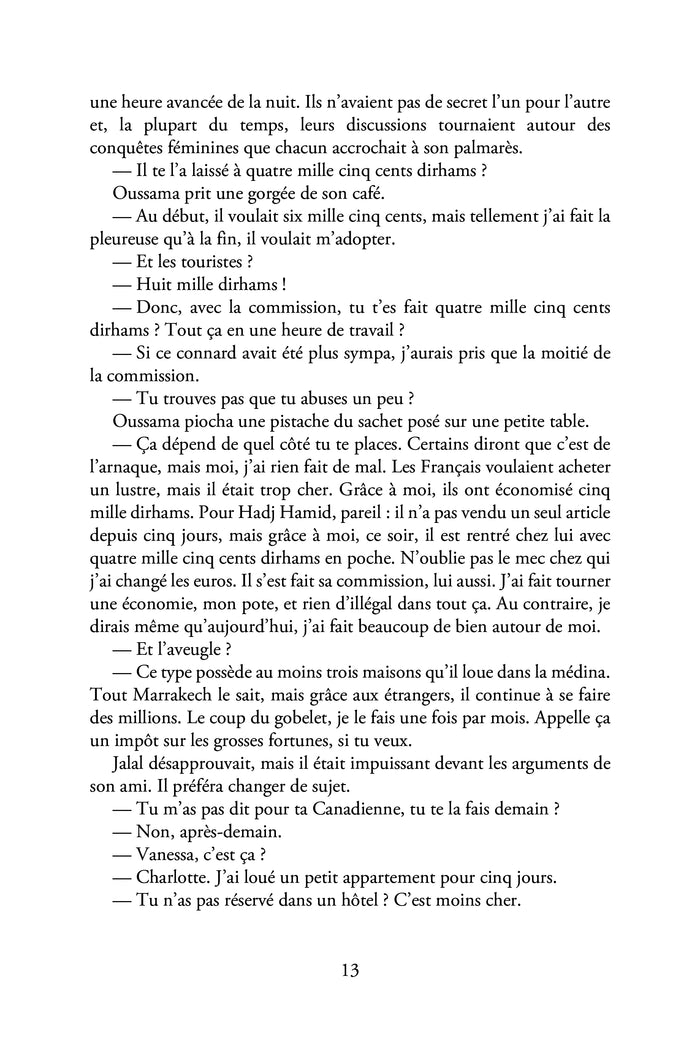 une heure avancée de la nuit. Ils n'avaient pas de secret l'un pour l'autre et, la plupart du temps, leurs discussions tournaient autour des conquêtes féminines que chacun accrochait à son palmarès.

— Il te l'a laissé à quatre mille cinq cents dirhams ?

Oussama prit une gorgée de son café.

— Au début, il voulait six mille cinq cents, mais tellement j'ai fait la pleureuse qu'à la fin, il voulait m'adopter.

— Et les touristes ?

— Huit mille dirhams !

— Donc, avec la commission, tu t'es fait quatre mille cinq cents dirhams ? Tout ça en une heure de travail ?

— Si ce connard avait été plus sympa, j'aurais pris que la moitié de la commission.

— Tu trouves pas que tu abuses un peu ?

Oussama piocha une pistache du sachet posé sur une petite table.

— Ça dépend de quel côté tu te places. Certains diront que c'est de l'arnaque, mais moi, j'ai rien fait de mal. Les Français voulaient acheter un lustre, mais il était trop cher. Grâce à moi, ils ont économisé cinq mille dirhams. Pour Hadj Hamid, pareil : il n'a pas vendu un seul article depuis cinq jours, mais grâce à moi, ce soir, il est rentré chez lui avec quatre mille cinq cents dirhams en poche. N'oublie pas le mec chez qui j'ai changé les euros. Il s'est fait sa commission, lui aussi. J'ai fait tourner une économie, mon pote, et rien d'illégal dans tout ça. Au contraire, je dirais même qu'aujourd'hui, j'ai fait beaucoup de bien autour de moi.

— Et l'aveugle ?

— Ce type possède au moins trois maisons qu'il loue dans la médina. Tout Marrakech le sait, mais grâce aux étrangers, il continue à se faire des millions. Le coup du gobelet, je le fais une fois par mois. Appelle ça un impôt sur les grosses fortunes, si tu veux.

Jalal désapprouvait, mais il était impuissant devant les arguments de son ami. Il préféra changer de sujet.

— Tu m'as pas dit pour ta Canadienne, tu te la fais demain ?

— Non, après-demain.

— Vanessa, c'est ça ?

— Charlotte. J'ai loué un petit appartement pour cinq jours.

— Tu n'as pas réservé dans un hôtel ? C'est moins cher.

13